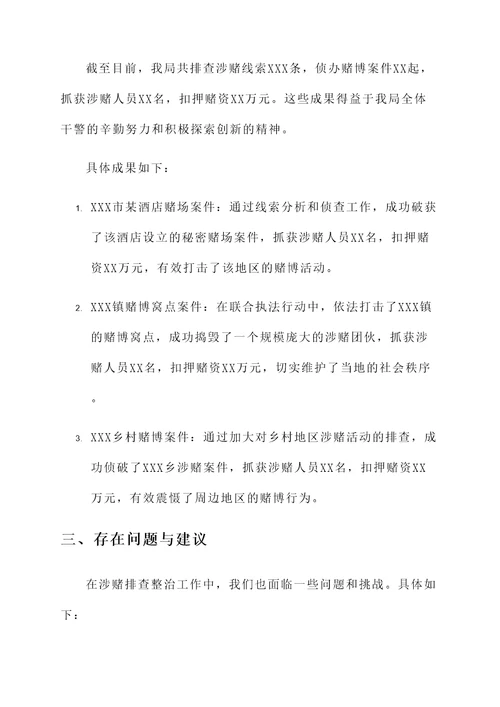 截至目前，我局共排查涉赌线索XXX条，侦办赌博案件XX起，抓获涉赌人员XX名，扣押赌资XX万元。这些成果得益于我局全体干警的辛勤努力和积极探索创新的精神。

具体成果如下：

1. XXX市某酒店赌场案件：通过线索分析和侦查工作，成功破获了该酒店设立的秘密赌场案件，抓获涉赌人员XX名，扣押赌资XX万元，有效打击了该地区的赌博活动。

2. XXX镇赌博窝点案件：在联合执法行动中，依法打击了XXX镇的赌博窝点，成功捣毁了一个规模庞大的涉赌团伙，抓获涉赌人员XX名，扣押赌资XX万元，切实维护了当地的社会秩序。

3. XXX乡村赌博案件：通过加大对乡村地区涉赌活动的排查，成功侦破了XXX乡涉赌案件，抓获涉赌人员XX名，扣押赌资XX万元，有效震慑了周边地区的赌博行为。

三、存在问题与建议

在涉赌排查整治工作中，我们也面临一些问题和挑战。具体如下：